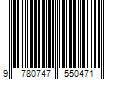 9 780747 550471